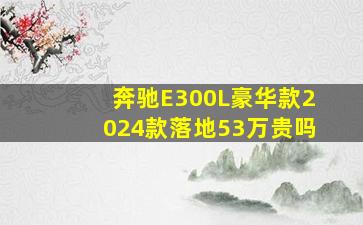 奔驰E300L豪华款2024款落地53万贵吗